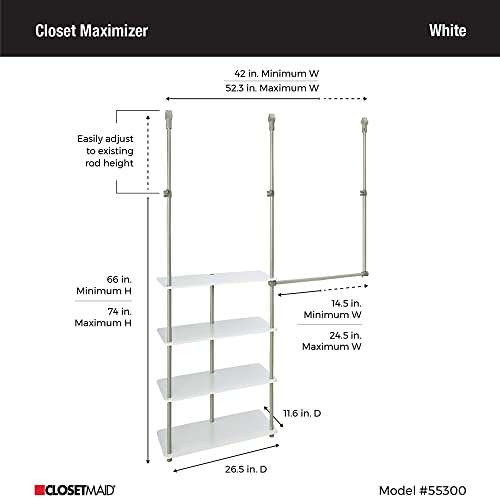 Closet Maximizer

White

42 in. Minimum W

52.3 in. Maximum W

Easily adjust to existing rod height

66 in. Minimum H

74 in. Maximum H

14.5 in. Minimum W

24.5 in. Maximum W

11.6 in. D

26.5 in. D

CLOSETMAID

Model #55300